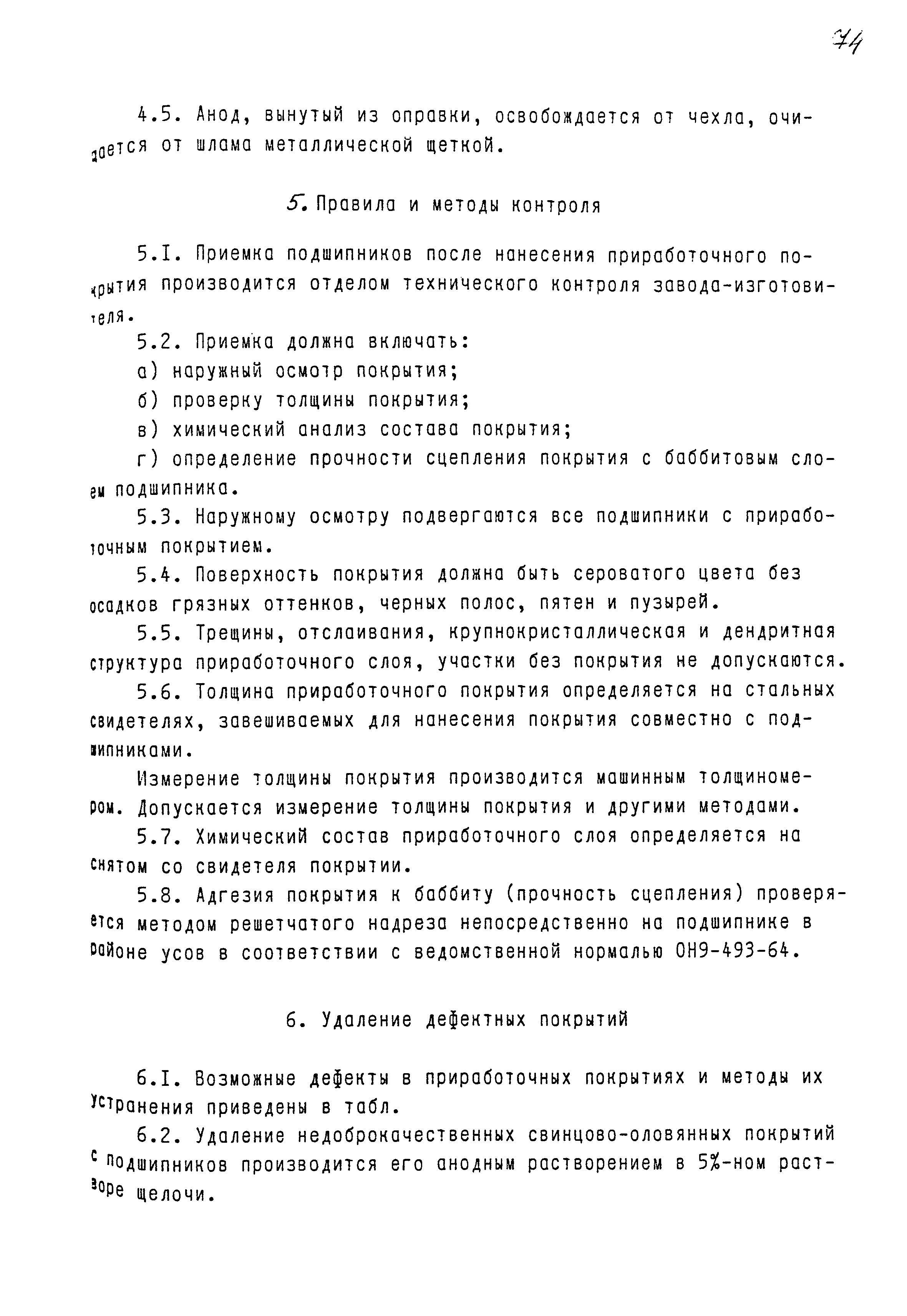 74

4.5. Анод, вынутый из оправки, освобождается от чехла, очищается от шлама металлической щеткой.

5. Правила и методы контроля

5.I. Приемка подшипников после нанесения приработочного покрытия производится отделом технического контроля завода-изготовителя.

5.2. Приемка должна включать:

а) наружный осмотр покрытия;

б) проверку толщины покрытия;

в) химический анализ состава покрытия;

г) определение прочности сцепления покрытия с баббитовым слоем подшипника.

5.3. Наружному осмотру подвергаются все подшипники с приработочным покрытием.

5.4. Поверхность покрытия должна быть сероватого цвета без осадков грязных оттенков, черных полос, пятен и пузырей.

5.5. Трещины, отслаивания, крупнокристаллическая и дендритная структура приработочного слоя, участки без покрытия не допускаются.

5.6. Толщина приработочного покрытия определяется на стальных свидетелях, завешиваемых для нанесения покрытия совместно с подшипниками.

Измерение толщины покрытия производится машинным толщиномером. Допускается измерение толщины покрытия и другими методами.

5.7. Химический состав приработочного слоя определяется на снятом со свидетеля покрытии.

5.8. Адгезия покрытия к баббиту (прочность сцепления) проверяется методом решетчатого надреза непосредственно на подшипнике в районе усов в соответствии с ведомственной нормалью ОН9-493-64.

6. Удаление дефектных покрытий

6.I. Возможные дефекты в приработочных покрытиях и методы их устранения приведены в табл.

6.2. Удаление недоброкачественных свинцово-оловянных покрытий с подшипников производится его анодным растворением в 5%-ном растворе щелочи.